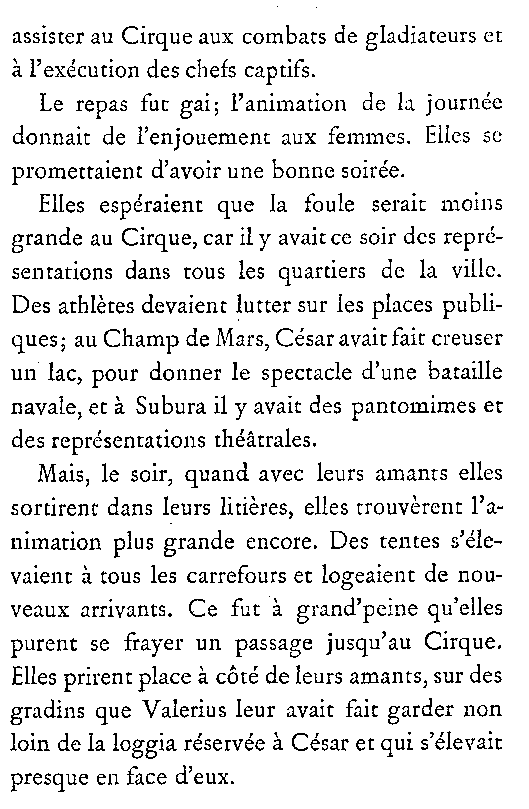 assister au Cirque aux combats de gladiateurs et à l'exécution des chefs captifs.

Le repas fut gai; l'animation de la journée donnait de l'enjouement aux femmes. Elles se promettaient d'avoir une bonne soirée.

Elles espéraient que la foule serait moins grande au Cirque, car il y avait ce soir des représentations dans tous les quartiers de la ville. Des athlètes devaient lutter sur les places publiques; au Champ de Mars, César avait fait creuser un lac, pour donner le spectacle d'une bataille navale, et à Subura il y avait des pantomimes et des représentations théâtrales.

Mais, le soir, quand avec leurs amants elles sortirent dans leurs litières, elles trouvèrent l'animation plus grande encore. Des tentes s'élevaient à tous les carrefours et logeaient de nouveaux arrivants. Ce fut à grand'peine qu'elles purent se frayer un passage jusqu'au Cirque. Elles prirent place à côté de leurs amants, sur des gradins que Valerius leur avait fait garder non loin de la loggia réservée à César et qui s'élevait presque en face d'eux.